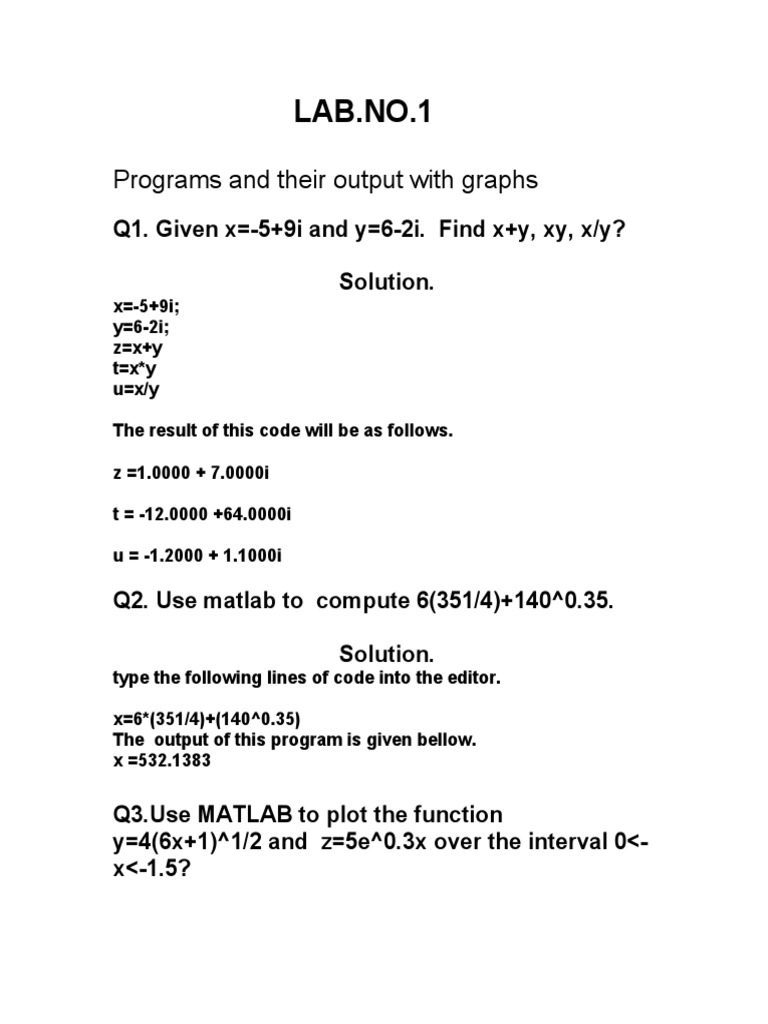 LAB.NO.1

Programs and their output with graphs

Q1. Given x=-5+9i and y=6-2i.  Find x+y, xy, x/y?

Solution.

x=-5+9i;
y=6-2i;
z=x+y
t=x*y
u=x/y

The result of this code will be as follows.

z =1.0000 + 7.0000i

t = -12.0000 +64.0000i

u = -1.2000 + 1.1000i

Q2. Use matlab to  compute 6(351/4)+140^0.35.

Solution.

type the following lines of code into the editor.

x=6*(351/4)+(140^0.35)
The  output of this program is given bellow.
x =532.1383

Q3.Use MATLAB to plot the function y=4(6x+1)^1/2 and  z=5e^0.3x over the interval 0<-x<-1.5?